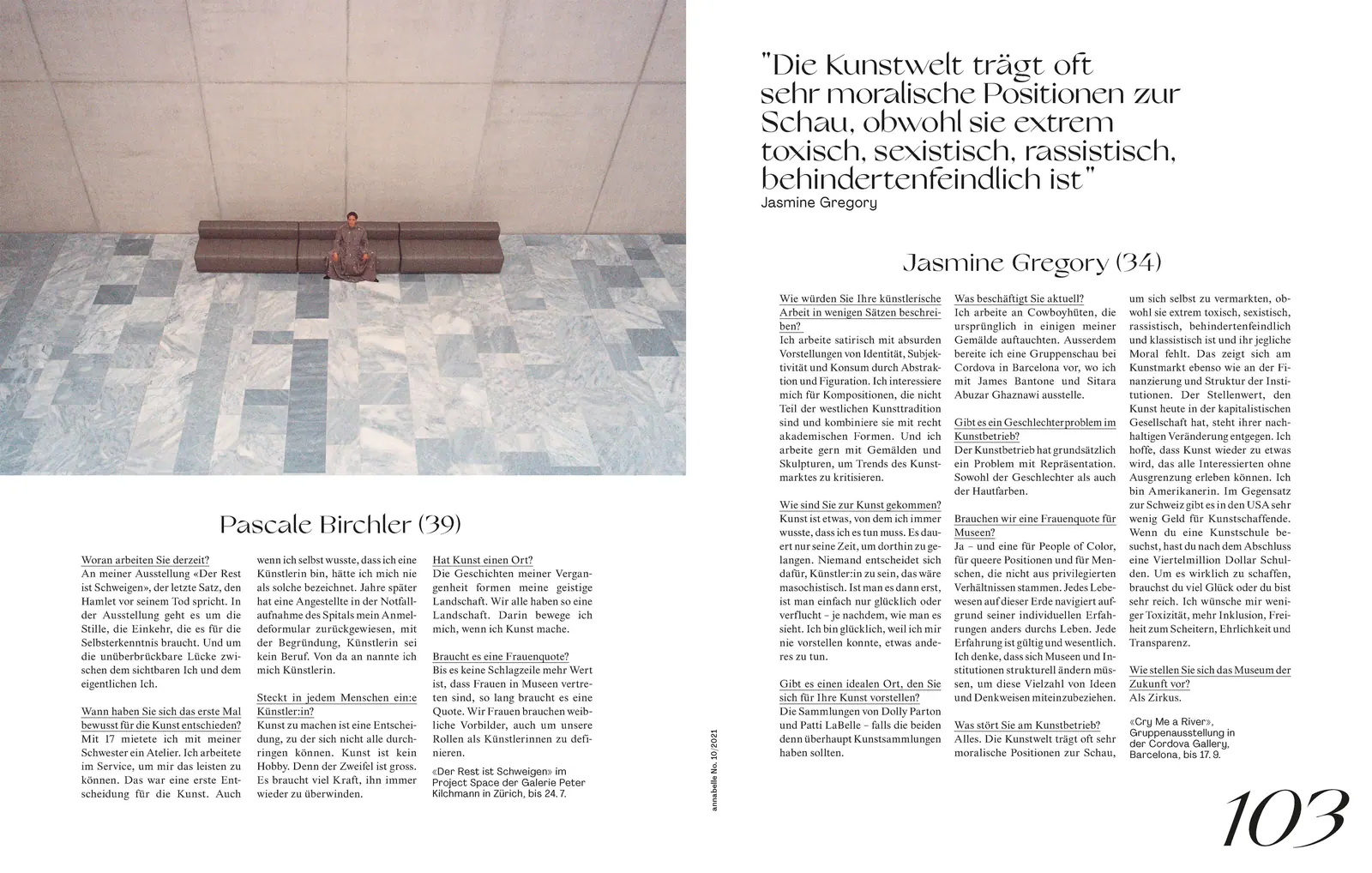 Pascale Birchler (39)

Woran arbeiten Sie derzeit?
An meiner Ausstellung «Der Rest ist Schweigen», der letzte Satz, den Hamlet vor seinem Tod spricht. In der Ausstellung geht es um die Stille, die Einkehr, die es für die Selbsterkenntnis braucht. Und um die unüberbrückbare Lücke zwischen dem sichtbaren Ich und dem eigentlichen Ich.

Wann haben Sie sich das erste Mal bewusst für die Kunst entschieden?
Mit 17 mietete ich mit meiner Schwester ein Atelier. Ich arbeitete im Service, um mir das leisten zu können. Das war eine erste Entscheidung für die Kunst. Auch wenn ich selbst wusste, dass ich eine Künstlerin bin, hätte ich mich nie als solche bezeichnet. Jahre später hat eine Angestellte in der Notfallaufnahme des Spitals mein Anmeldeformular zurückgewiesen, mit der Begründung, Künstlerin sei kein Beruf. Von da an nannte ich mich Künstlerin.

Steckt in jedem Menschen ein:e Künstler:in?
Kunst zu machen ist eine Entscheidung, zu der sich nicht alle durchringen können. Kunst ist kein Hobby. Denn der Zweifel ist gross. Es braucht viel Kraft, ihn immer wieder zu überwinden.

Hat Kunst einen Ort?
Die Geschichten meiner Vergangenheit formen meine geistige Landschaft. Wir alle haben so eine Landschaft. Darin bewege ich mich, wenn ich Kunst mache.

Braucht es eine Frauenquote?
Bis es keine Schlagzeile mehr Wert ist, dass Frauen in Museen vertreten sind, so lang braucht es eine Quote. Wir Frauen brauchen weibliche Vorbilder, auch um unsere Rollen als Künstlerinnen zu definieren.

«Der Rest ist Schweigen» im Project Space der Galerie Peter Kilchmann in Zürich, bis 24. 7.

annabelle No. 10/2021

"Die Kunstwelt trägt oft sehr moralische Positionen zur Schau, obwohl sie extrem toxisch, sexistisch, rassistisch, behindertenfeindlich ist"
Jasmine Gregory

Jasmine Gregory (34)

Wie würden Sie Ihre künstlerische Arbeit in wenigen Sätzen beschreiben?
Ich arbeite satirisch mit absurden Vorstellungen von Identität, Subjektivität und Konsum durch Abstraktion und Figuration. Ich interessiere mich für Kompositionen, die nicht Teil der westlichen Kunsttradition sind und kombiniere sie mit recht akademischen Formen. Und ich arbeite gern mit Gemälden und Skulpturen, um Trends des Kunstmarktes zu kritisieren.

Wie sind Sie zur Kunst gekommen?
Kunst ist etwas, von dem ich immer wusste, dass ich es tun muss. Es dauert nur seine Zeit, um dorthin zu gelangen. Niemand entscheidet sich dafür, Künstler:in zu sein, das wäre masochistisch. Ist man es dann erst, ist man einfach nur glücklich oder verflucht – je nachdem, wie man es sieht. Ich bin glücklich, weil ich mir nie vorstellen konnte, etwas anderes zu tun.

Gibt es einen idealen Ort, den Sie sich für Ihre Kunst vorstellen?
Die Sammlungen von Dolly Parton und Patti LaBelle – falls die beiden denn überhaupt Kunstsammlungen haben sollten.

Was beschäftigt Sie aktuell?
Ich arbeite an Cowboyhüten, die ursprünglich in einigen meiner Gemälde auftauchten. Ausserdem bereite ich eine Gruppenschau bei Cordova in Barcelona vor, wo ich mit James Bantone und Sitara Abuzar Ghaznawi ausstelle.

Gibt es ein Geschlechterproblem im Kunstbetrieb?
Der Kunstbetrieb hat grundsätzlich ein Problem mit Repräsentation. Sowohl der Geschlechter als auch der Hautfarben.

Brauchen wir eine Frauenquote für Museen?
Ja – und eine für People of Color, für queere Positionen und für Menschen, die nicht aus privilegierten Verhältnissen stammen. Jedes Lebewesen auf dieser Erde navigiert aufgrund seiner individuellen Erfahrungen anders durchs Leben. Jede Erfahrung ist gültig und wesentlich. Ich denke, dass sich Museen und Institutionen strukturell ändern müssen, um diese Vielzahl von Ideen und Denkweisen miteinzubeziehen.

Was stört Sie am Kunstbetrieb?
Alles. Die Kunstwelt trägt oft sehr moralische Positionen zur Schau, um sich selbst zu vermarkten, obwohl sie extrem toxisch, sexistisch, rassistisch, behindertenfeindlich und klassistisch ist und ihr jegliche Moral fehlt. Das zeigt sich am Kunstmarkt ebenso wie an der Finanzierung und Struktur der Institutionen. Der Stellenwert, den Kunst heute in der kapitalistischen Gesellschaft hat, steht ihrer nachhaltigen Veränderung entgegen. Ich hoffe, dass Kunst wieder zu etwas wird, das alle Interessierten ohne Ausgrenzung erleben können. Ich bin Amerikanerin. Im Gegensatz zur Schweiz gibt es in den USA sehr wenig Geld für Kunstschaffende. Wenn du eine Kunstschule besuchst, hast du nach dem Abschluss eine Viertelmillion Dollar Schulden. Um es wirklich zu schaffen, brauchst du viel Glück oder du bist sehr reich. Ich wünsche mir weniger Toxizität, mehr Inklusion, Freiheit zum Scheitern, Ehrlichkeit und Transparenz.

Wie stellen Sie sich das Museum der Zukunft vor?
Als Zirkus.

«Cry Me a River», Gruppenausstellung in der Cordova Gallery, Barcelona, bis 17. 9.

103